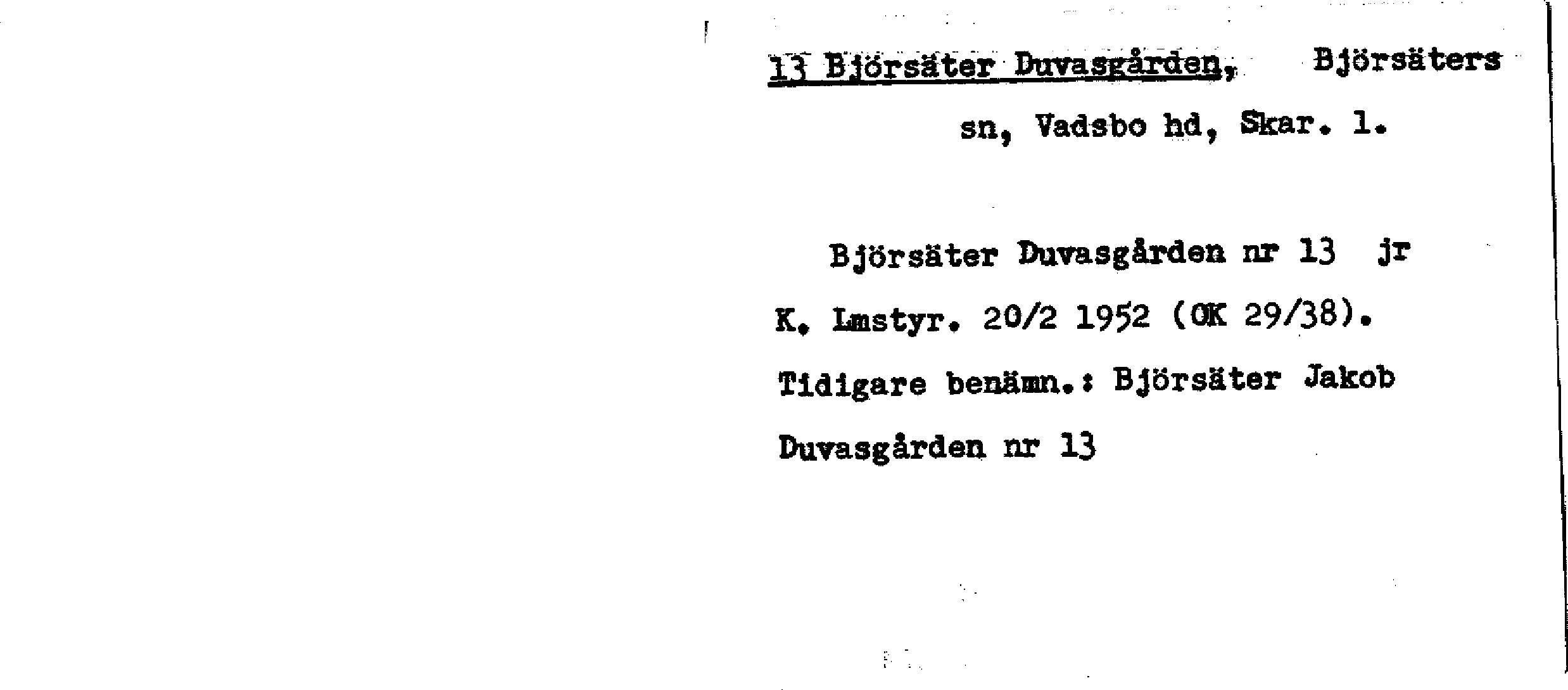 13 Björsäter Duvasgården, Björsäters sn, Vadsbo hd, Skar. l.

Björsäter Duvasgården nr 13 jr K. Lmstyr. 20/2 1952 (OK 29/38). Tidigare benämn.: Björsäter Jakob Duvasgården nr 13